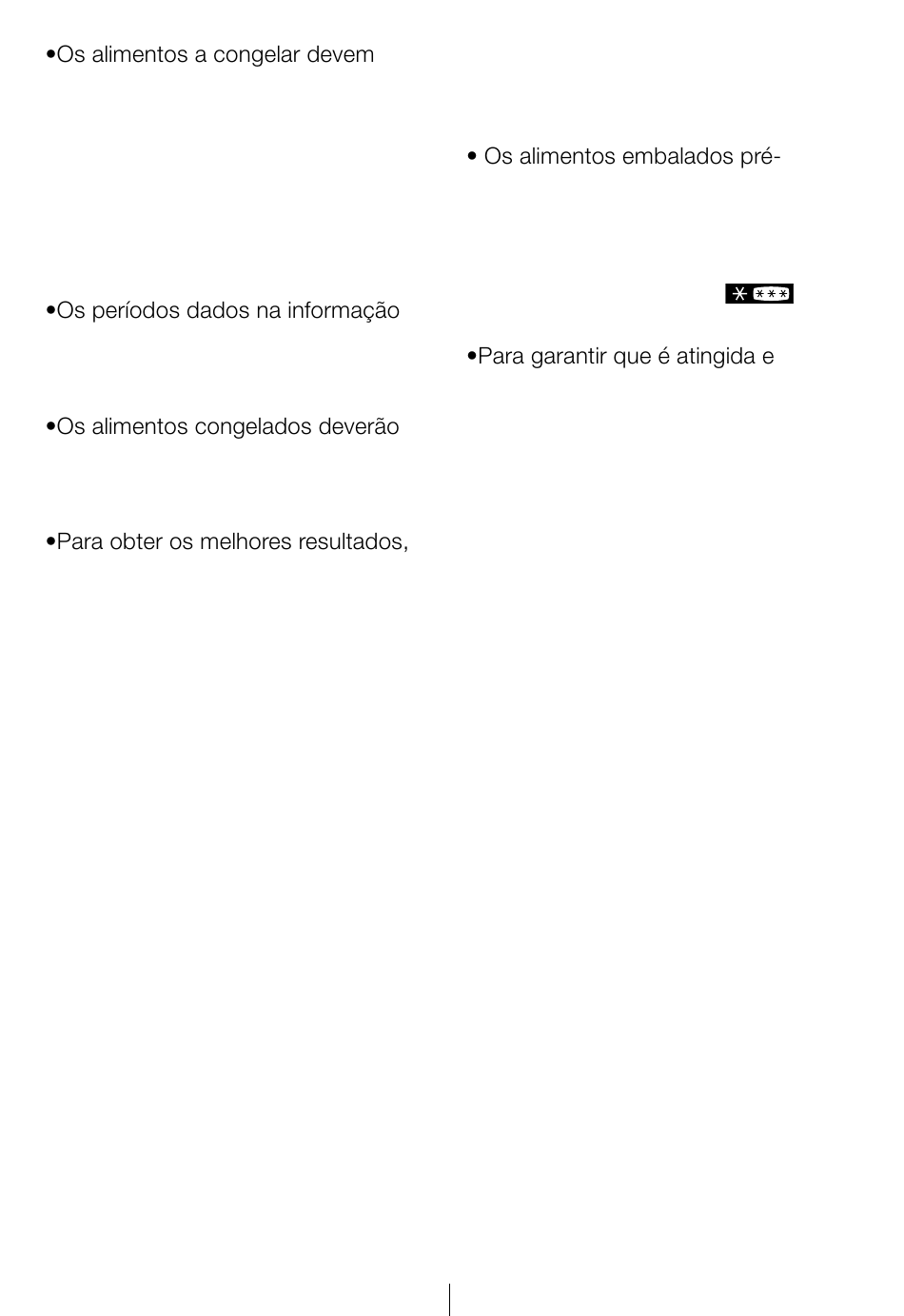 •Os alimentos a congelar devem

•Os períodos dados na informação

•Os alimentos congelados deverão

•Para obter os melhores resultados,

• Os alimentos embalados pré-

•Para garantir que é atingida e